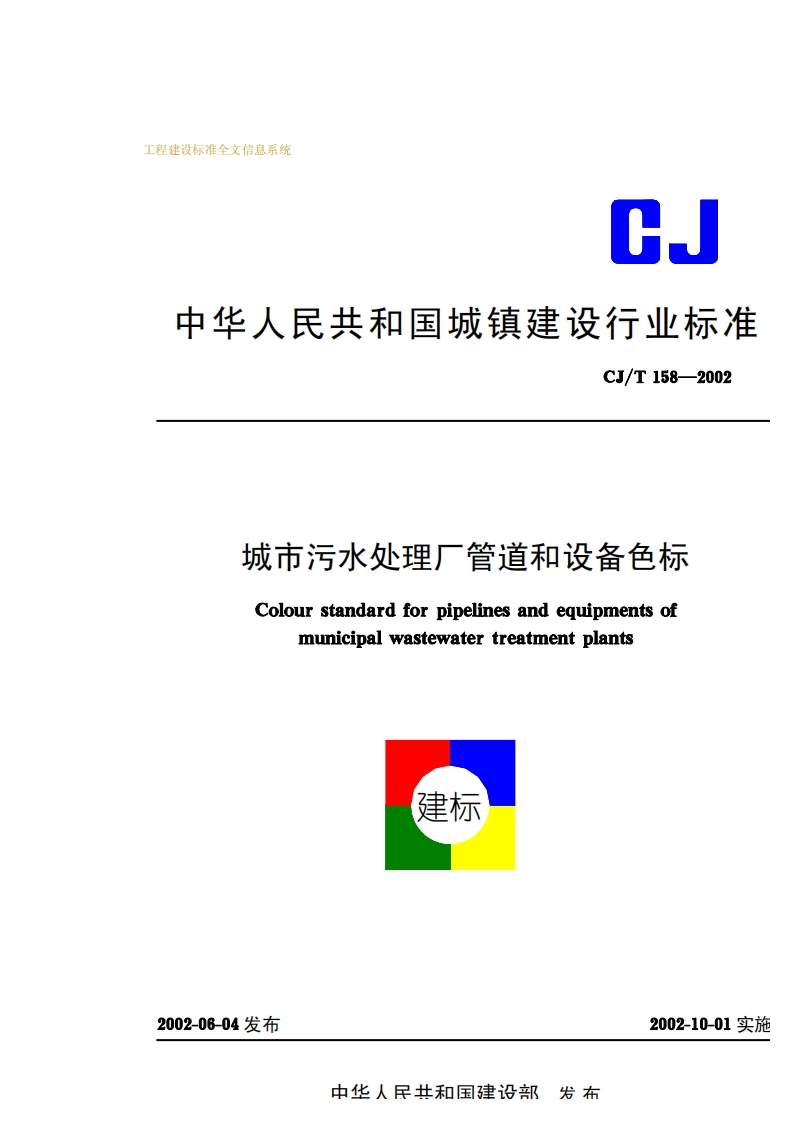 工程建设标准全文信息系统

CJ

中华人民共和国城镇建设行业标准

CJ/T 158—2002

城市污水处理厂管道和设备色标

Colour standard for pipelines and equipments of municipal wastewater treatment plants

建标

2002-06-04发布 2002-10-01实施

中华人民共和国建设部 发布